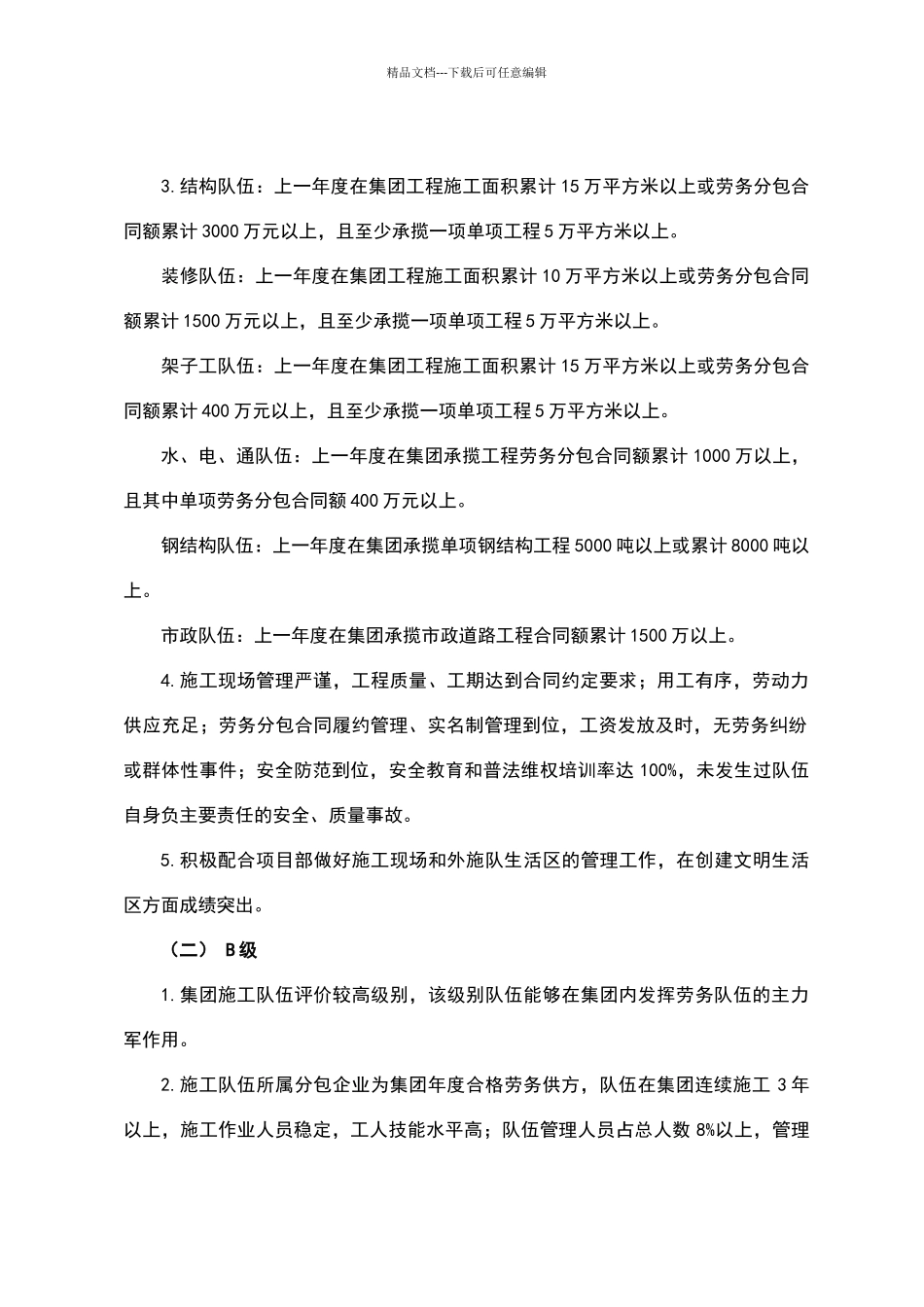 精品文档---下载后可任意编辑

3.结构队伍：上一年度在集团工程施工面积累计15万平方米以上或劳务分包合同额累计3000万元以上，且至少承揽一项单项工程5万平方米以上。

装修队伍：上一年度在集团工程施工面积累计10万平方米以上或劳务分包合同额累计1500万元以上，且至少承揽一项单项工程5万平方米以上。

架子工队伍：上一年度在集团工程施工面积累计15万平方米以上或劳务分包合同额累计400万元以上，且至少承揽一项单项工程5万平方米以上。

水、电、通队伍：上一年度在集团承揽工程劳务分包合同额累计1000万以上，且其中单项劳务分包合同额400万元以上。

钢结构队伍：上一年度在集团承揽单项钢结构工程5000吨以上或累计8000吨以上。

市政队伍：上一年度在集团承揽市政道路工程合同额累计1500万以上。

4.施工现场管理严谨，工程质量、工期达到合同约定要求；用工有序，劳动力供应充足；劳务分包合同履约管理、实名制管理到位，工资发放及时，无劳务纠纷或群体性事件；安全防范到位，安全教育和普法维权培训率达100%，未发生过队伍自身负主要责任的安全、质量事故。

5.积极配合项目部做好施工现场和外施队生活区的管理工作，在创建文明生活区方面成绩突出。

（二） B级

1.集团施工队伍评价较高级别，该级别队伍能够在集团内发挥劳务队伍的主力军作用。

2.施工队伍所属分包企业为集团年度合格劳务供方，队伍在集团连续施工3年以上，施工作业人员稳定，工人技能水平高；队伍管理人员占总人数8%以上，管理